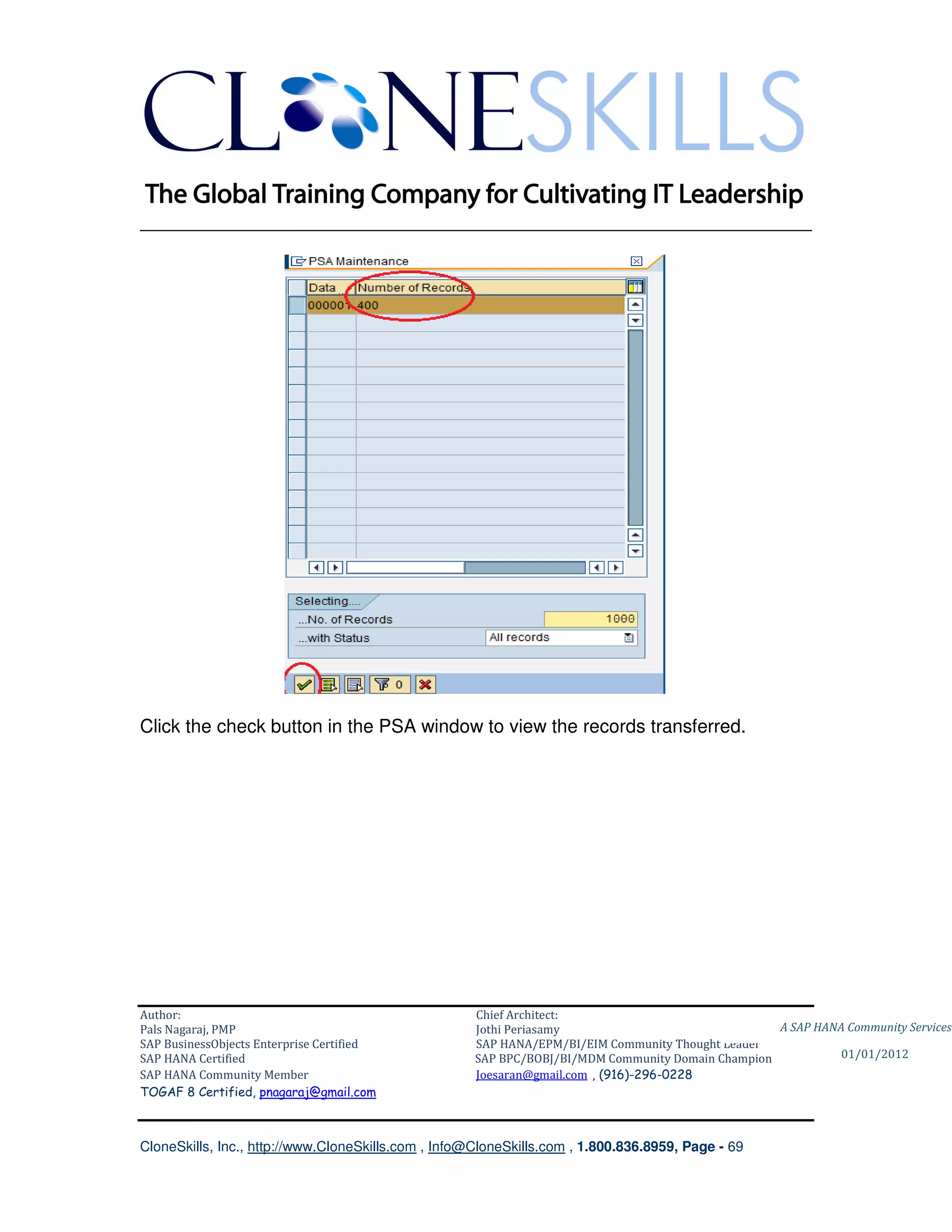 CLONESKILLS

The Global Training Company for Cultivating IT Leadership

PSA Maintenance

| Data ... | Number of Records |
|---|---|
| 000001 | 400 |

Selecting....
...No. of Records 1000
...with Status All records

0

Click the check button in the PSA window to view the records transferred.

Author:
Pals Nagaraj, PMP
SAP BusinessObjects Enterprise Certified
SAP HANA Certified
SAP HANA Community Member
TOGAF 8 Certified, pnagaraj@gmail.com

Chief Architect:
Jothi Periasamy
SAP HANA/EPM/BI/EIM Community Thought Leader
SAP BPC/BOBJ/BI/MDM Community Domain Champion
Joesaran@gmail.com , (916)-296-0228

A SAP HANA Community Services

01/01/2012

CloneSkills, Inc., http://www.CloneSkills.com , Info@CloneSkills.com , 1.800.836.8959, Page - 69